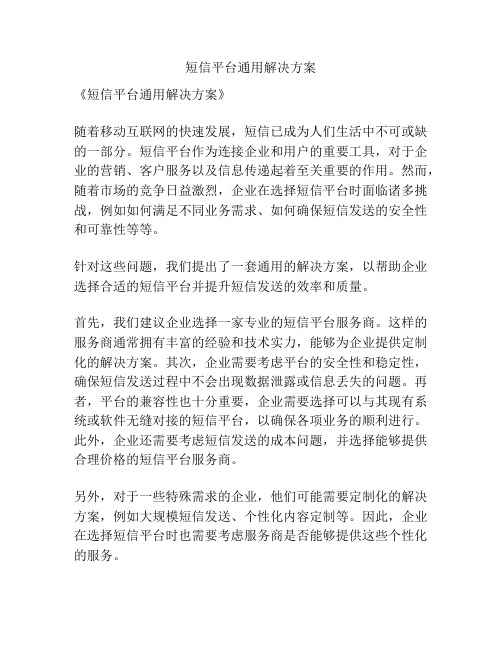 短信平台通用解决方案

《短信平台通用解决方案》

随着移动互联网的快速发展，短信已成为人们生活中不可或缺的一部分。短信平台作为连接企业和用户的重要工具，对于企业的营销、客户服务以及信息传递起着至关重要的作用。然而，随着市场的竞争日益激烈，企业在选择短信平台时面临诸多挑战，例如如何满足不同业务需求、如何确保短信发送的安全性和可靠性等等。

针对这些问题，我们提出了一套通用的解决方案，以帮助企业选择合适的短信平台并提升短信发送的效率和质量。

首先，我们建议企业选择一家专业的短信平台服务商。这样的服务商通常拥有丰富的经验和技术实力，能够为企业提供定制化的解决方案。其次，企业需要考虑平台的安全性和稳定性，确保短信发送过程中不会出现数据泄露或信息丢失的问题。再者，平台的兼容性也十分重要，企业需要选择可以与其现有系统或软件无缝对接的短信平台，以确保各项业务的顺利进行。此外，企业还需要考虑短信发送的成本问题，并选择能够提供合理价格的短信平台服务商。

另外，对于一些特殊需求的企业，他们可能需要定制化的解决方案，例如大规模短信发送、个性化内容定制等。因此，企业在选择短信平台时也需要考虑服务商是否能够提供这些个性化的服务。